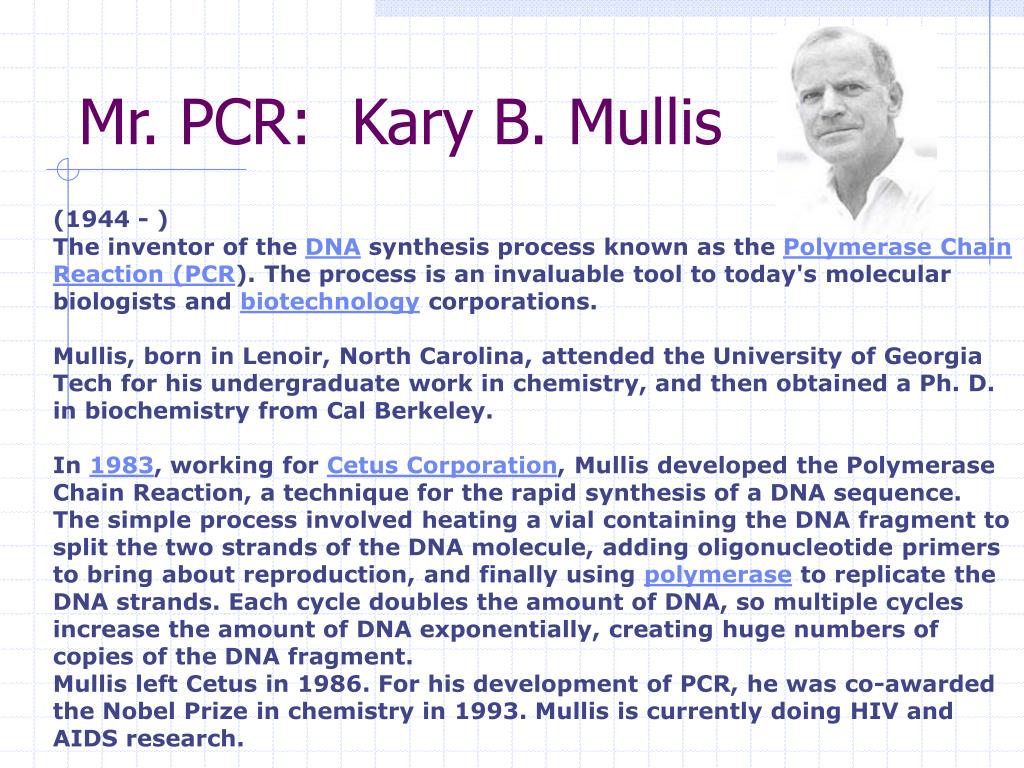 Mr. PCR: Kary B. Mullis

(1944 - )
The inventor of the DNA synthesis process known as the Polymerase Chain Reaction (PCR). The process is an invaluable tool to today's molecular biologists and biotechnology corporations.

Mullis, born in Lenoir, North Carolina, attended the University of Georgia Tech for his undergraduate work in chemistry, and then obtained a Ph. D. in biochemistry from Cal Berkeley.

In 1983, working for Cetus Corporation, Mullis developed the Polymerase Chain Reaction, a technique for the rapid synthesis of a DNA sequence. The simple process involved heating a vial containing the DNA fragment to split the two strands of the DNA molecule, adding oligonucleotide primers to bring about reproduction, and finally using polymerase to replicate the DNA strands. Each cycle doubles the amount of DNA, so multiple cycles increase the amount of DNA exponentially, creating huge numbers of copies of the DNA fragment.
Mullis left Cetus in 1986. For his development of PCR, he was co-awarded the Nobel Prize in chemistry in 1993. Mullis is currently doing HIV and AIDS research.